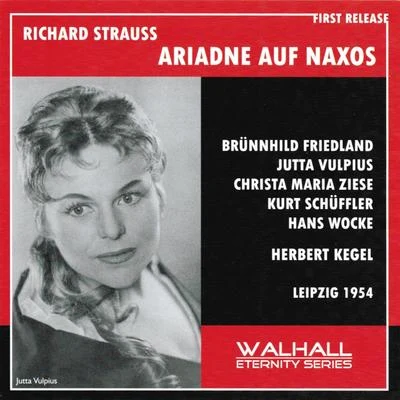 FIRST RELEASE

RICHARD STRAUSS

ARIADNE AUF NAXOS

BRÜNNHILD FRIEDLAND
JUTTA VULPIUS
CHRISTA MARIA ZIESE
KURT SCHÜFFLER
HANS WOCKE

HERBERT KEGEL

LEIPZIG 1954

Jutta Vulpius

WALHALL
ETERNITY SERIES